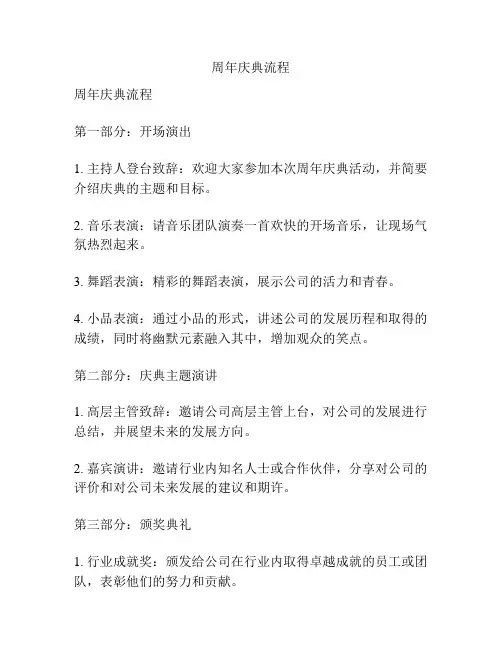 周年庆典流程

周年庆典流程

第一部分：开场演出

1. 主持人登台致辞：欢迎大家参加本次周年庆典活动，并简要介绍庆典的主题和目标。

2. 音乐表演：请音乐团队演奏一首欢快的开场音乐，让现场气氛热烈起来。

3. 舞蹈表演：精彩的舞蹈表演，展示公司的活力和青春。

4. 小品表演：通过小品的形式，讲述公司的发展历程和取得的成绩，同时将幽默元素融入其中，增加观众的笑点。

第二部分：庆典主题演讲

1. 高层主管致辞：邀请公司高层主管上台，对公司的发展进行总结，并展望未来的发展方向。

2. 嘉宾演讲：邀请行业内知名人士或合作伙伴，分享对公司的评价和对公司未来发展的建议和期许。

第三部分：颁奖典礼

1. 行业成就奖：颁发给公司在行业内取得卓越成就的员工或团队，表彰他们的努力和贡献。